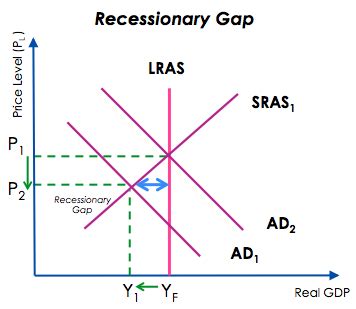 Recessionary Gap

Price Level ($P_L$)

LRAS

$SRAS_1$

$P_1$

$P_2$

Recessionary Gap

$AD_2$

$AD_1$

$Y_1$ $Y_F$

Real GDP